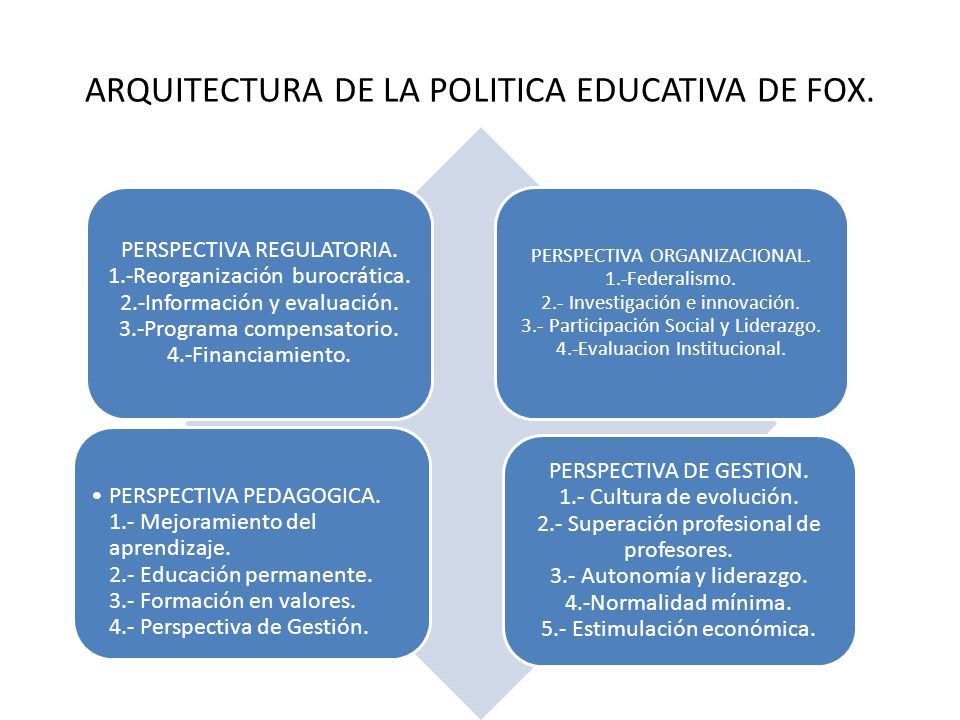 ARQUITECTURA DE LA POLITICA EDUCATIVA DE FOX.

PERSPECTIVA REGULATORIA.
1.-Reorganización burocrática.
2.-Información y evaluación.
3.-Programa compensatorio.
4.-Financiamiento.

PERSPECTIVA ORGANIZACIONAL.
1.-Federalismo.
2.- Investigación e innovación.
3.- Participación Social y Liderazgo.
4.-Evaluacion Institucional.

• PERSPECTIVA PEDAGOGICA.
1.- Mejoramiento del aprendizaje.
2.- Educación permanente.
3.- Formación en valores.
4.- Perspectiva de Gestión.

PERSPECTIVA DE GESTION.
1.- Cultura de evolución.
2.- Superación profesional de profesores.
3.- Autonomía y liderazgo.
4.-Normalidad mínima.
5.- Estimulación económica.